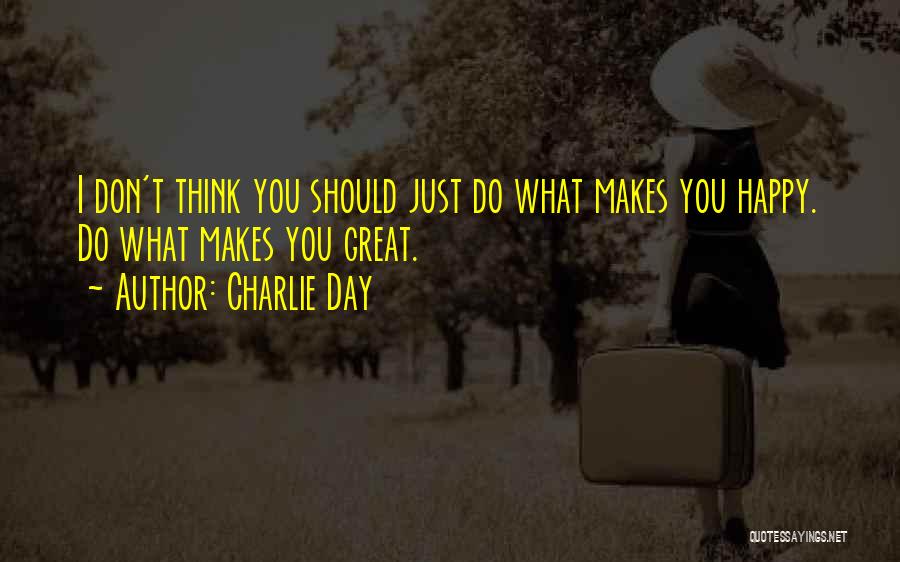 I don't think you should just do what makes you happy. Do what makes you great.
~ Author: Charlie Day

QUOTESSAYINGS.NET